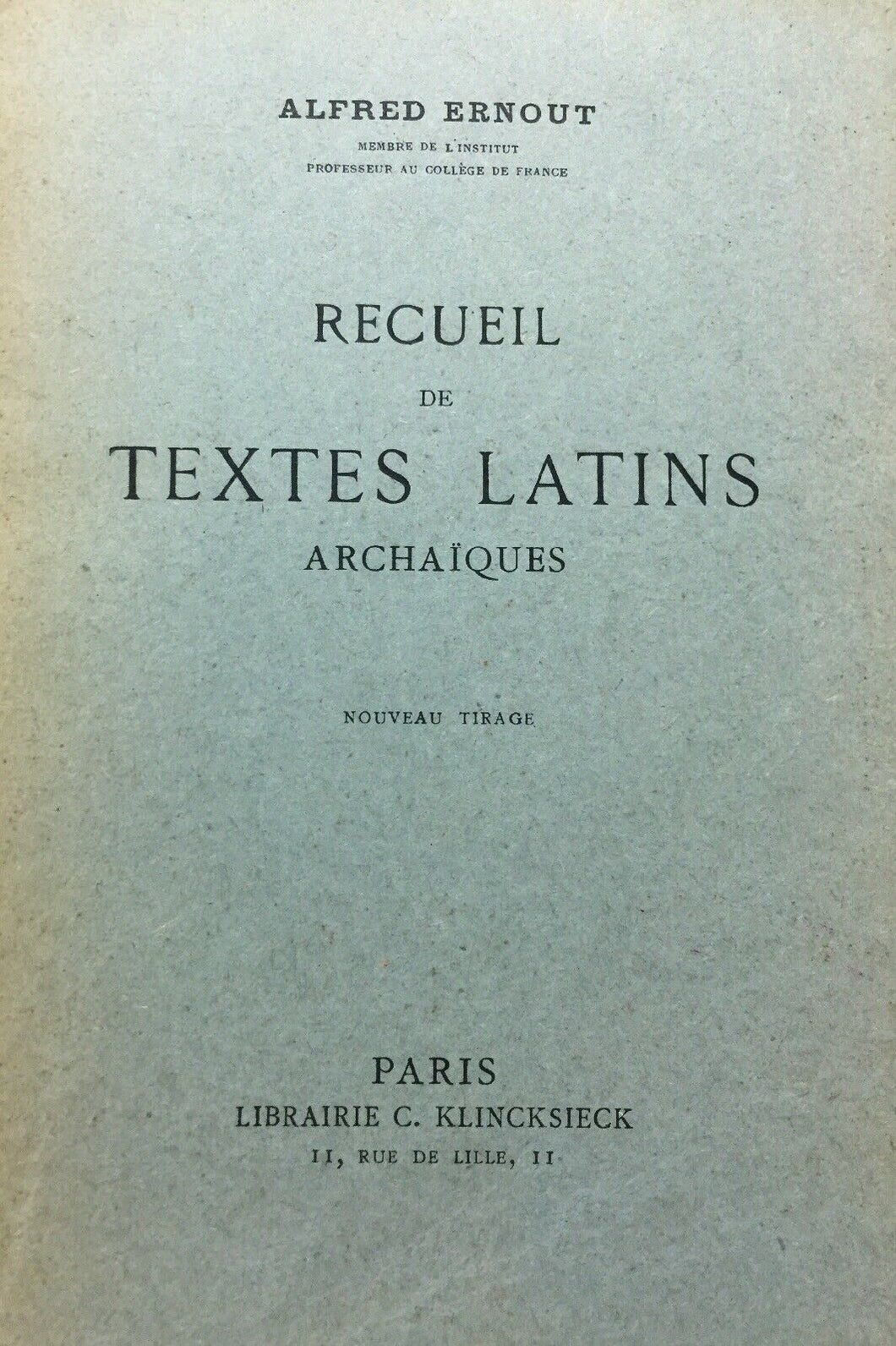 ALFRED ERNOUT
MEMBRE DE L'INSTITUT
PROFESSEUR AU COLLÈGE DE FRANCE

RECUEIL
DE
TEXTES LATINS
ARCHAÏQUES

NOUVEAU TIRAGE

PARIS
LIBRAIRIE C. KLINCKSIECK
11, RUE DE LILLE, 11